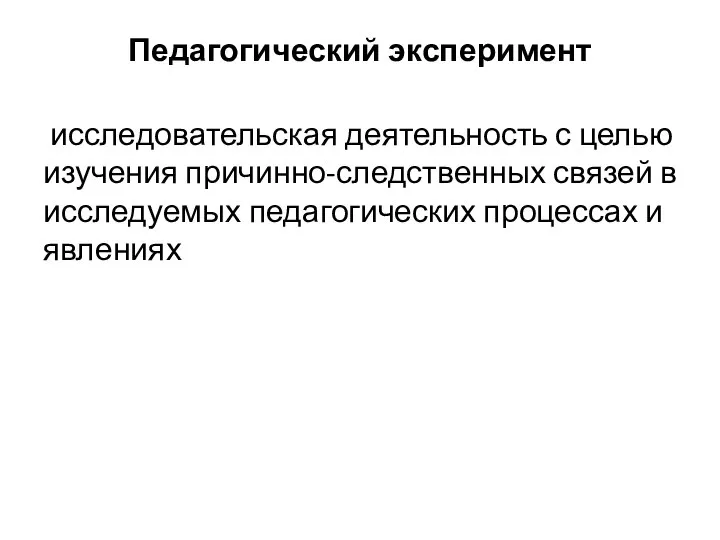 Педагогический эксперимент

исследовательская деятельность с целью изучения причинно-следственных связей в исследуемых педагогических процессах и явлениях